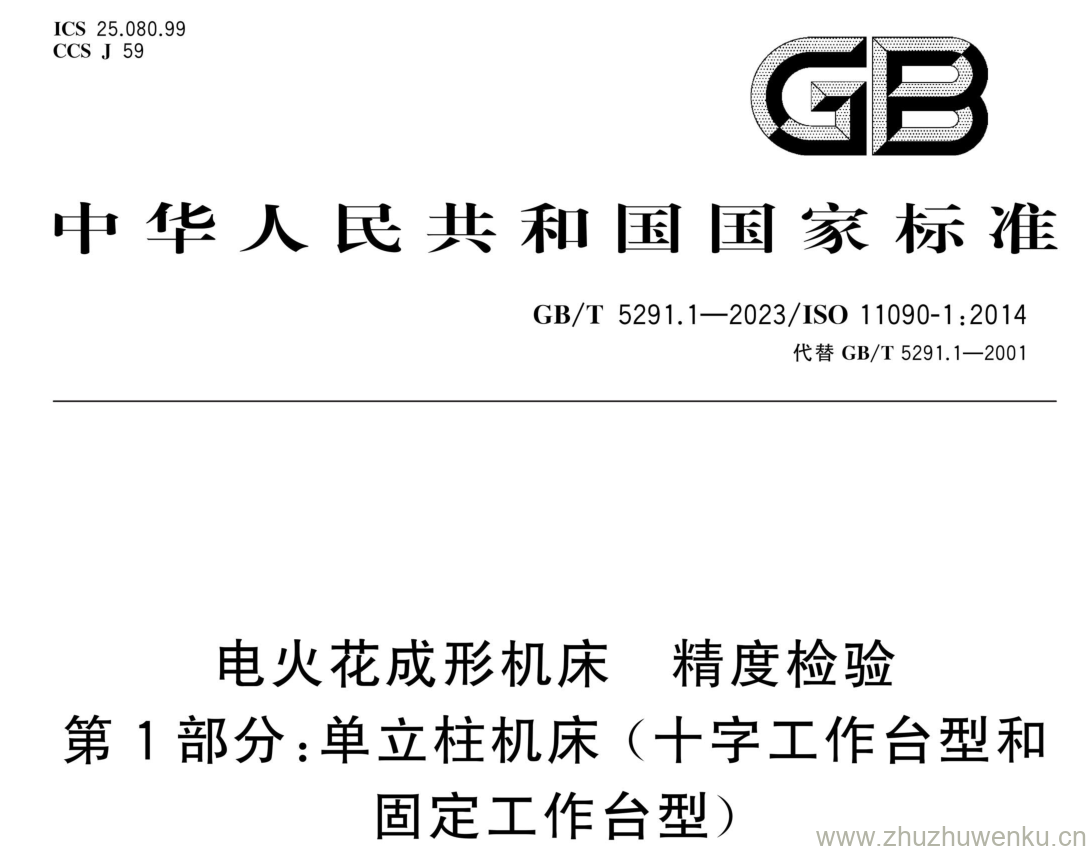 ICS 25.080.99
CCS J 59

GB

中华人民共和国国家标准

GB/T 5291.1—2023/ISO 11090-1:2014
代替GB/T 5291.1—2001

电火花成形机床 精度检验
第1部分:单立柱机床(十字工作台型和固定工作台型)

www.zhuzhuwenku.cn